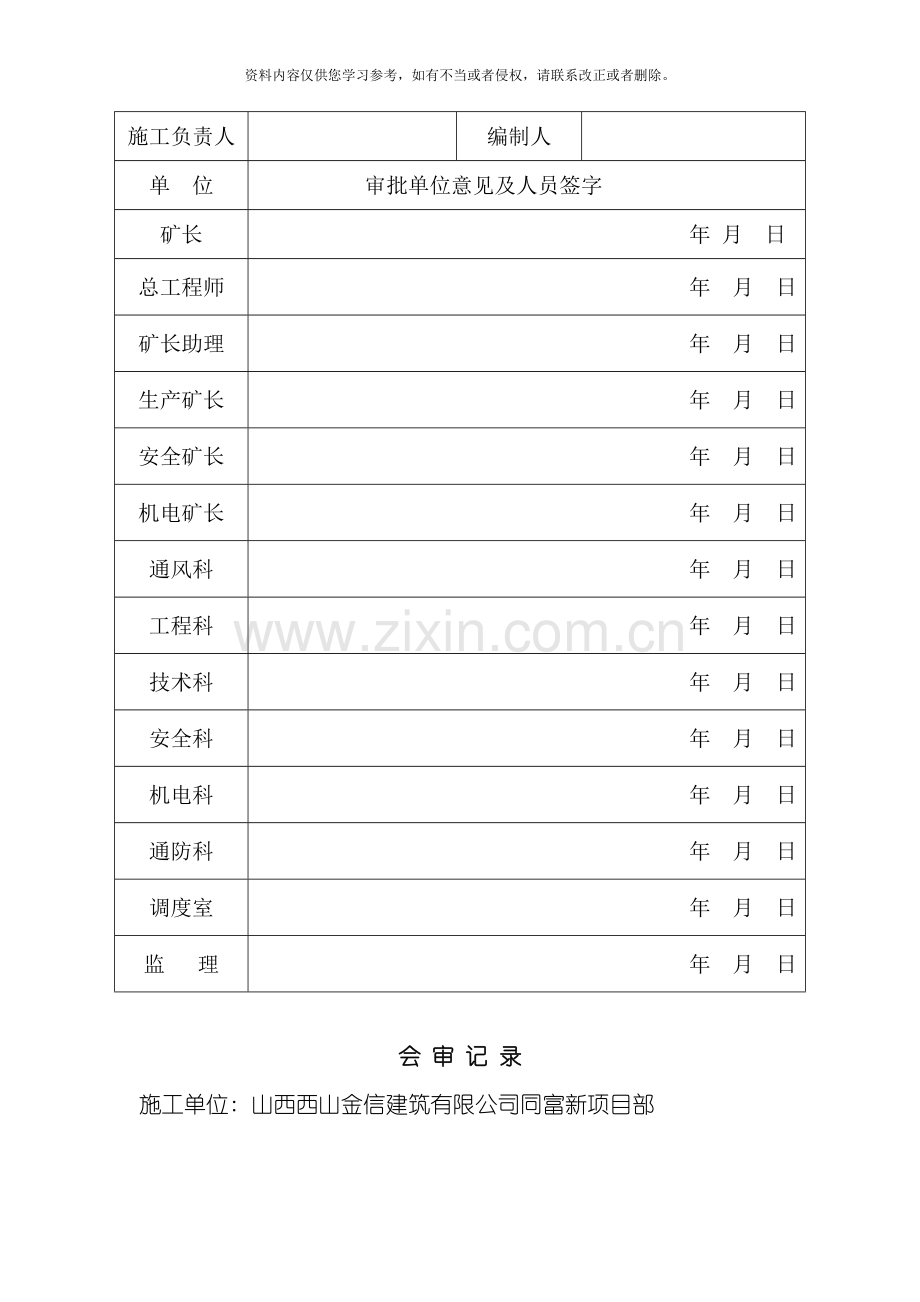 资料内容仅供您学习参考，如有不当或者侵权，请联系改正或者删除。

| 施工负责人 | | 编制人 | |
|---|---|---|---|
| 单　位 | 审批单位意见及人员签字 | | |
| 矿长 | 年 月 日 | | |
| 总工程师 | 年 月 日 | | |
| 矿长助理 | 年 月 日 | | |
| 生产矿长 | 年 月 日 | | |
| 安全矿长 | 年 月 日 | | |
| 机电矿长 | 年 月 日 | | |
| 通风科 | 年 月 日 | | |
| 工程科 | 年 月 日 | | |
| 技术科 | 年 月 日 | | |
| 安全科 | 年 月 日 | | |
| 机电科 | 年 月 日 | | |
| 通防科 | 年 月 日 | | |
| 调度室 | 年 月 日 | | |
| 监　理 | 年 月 日 | | |

www.zixin.com.cn

会 审 记 录

施工单位：山西西山金信建筑有限公司同富新项目部